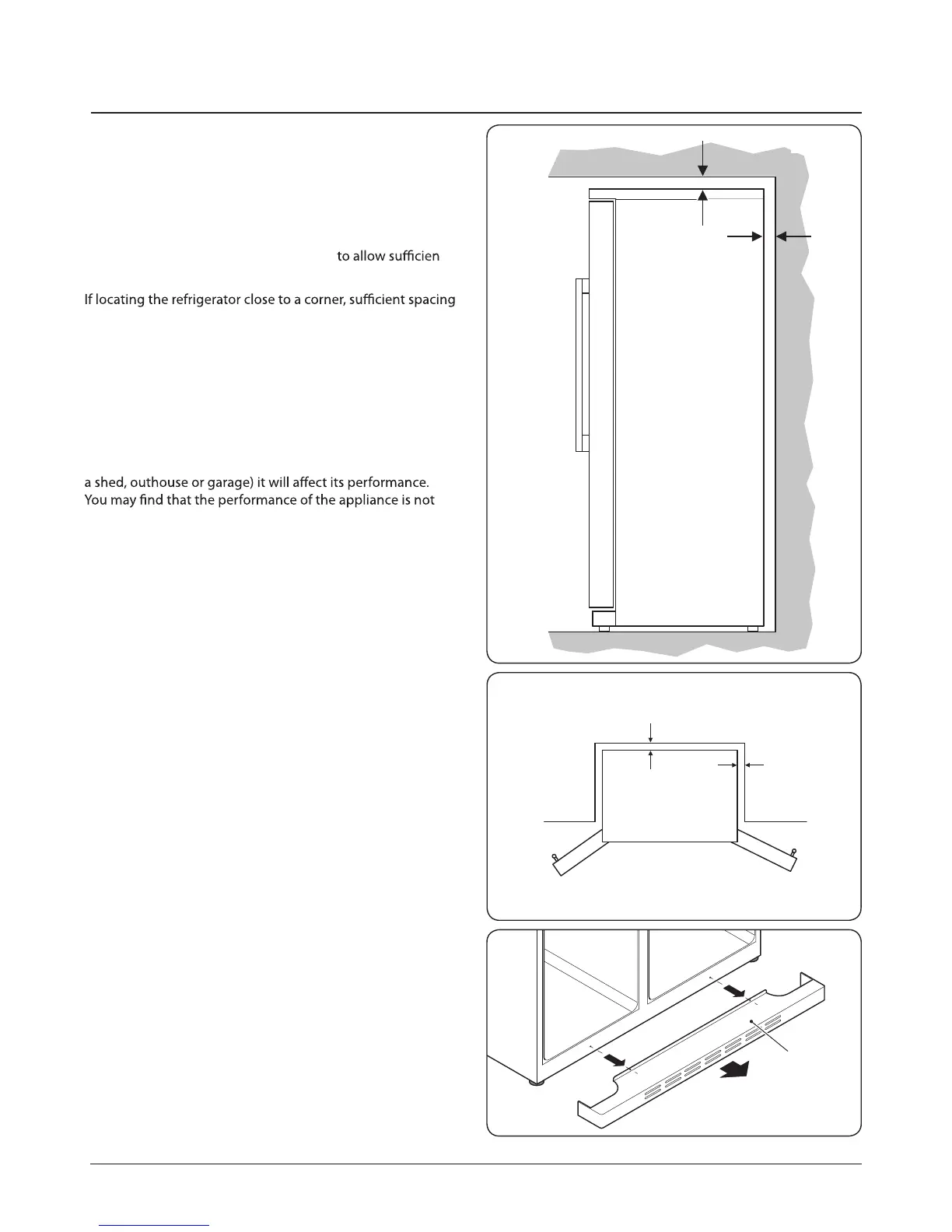 to allow sufficien

If locating the refrigerator close to a corner, sufficient spacing

a shed, outhouse or garage) it will affect its performance.
You may find that the performance of the appliance is not